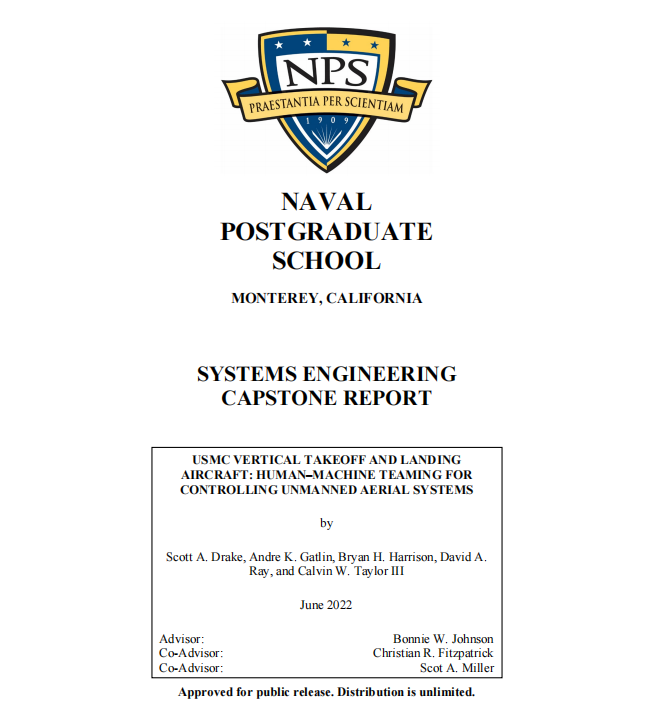 NPS
PRAESTANTIA PER SCIENTIAM
1909

NAVAL
POSTGRADUATE
SCHOOL

MONTEREY, CALIFORNIA

SYSTEMS ENGINEERING
CAPSTONE REPORT

USMC VERTICAL TAKEOFF AND LANDING AIRCRAFT: HUMAN–MACHINE TEAMING FOR CONTROLLING UNMANNED AERIAL SYSTEMS

by

Scott A. Drake, Andre K. Gatlin, Bryan H. Harrison, David A. Ray, and Calvin W. Taylor III

June 2022

Advisor: Bonnie W. Johnson
Co-Advisor: Christian R. Fitzpatrick
Co-Advisor: Scot A. Miller

Approved for public release. Distribution is unlimited.